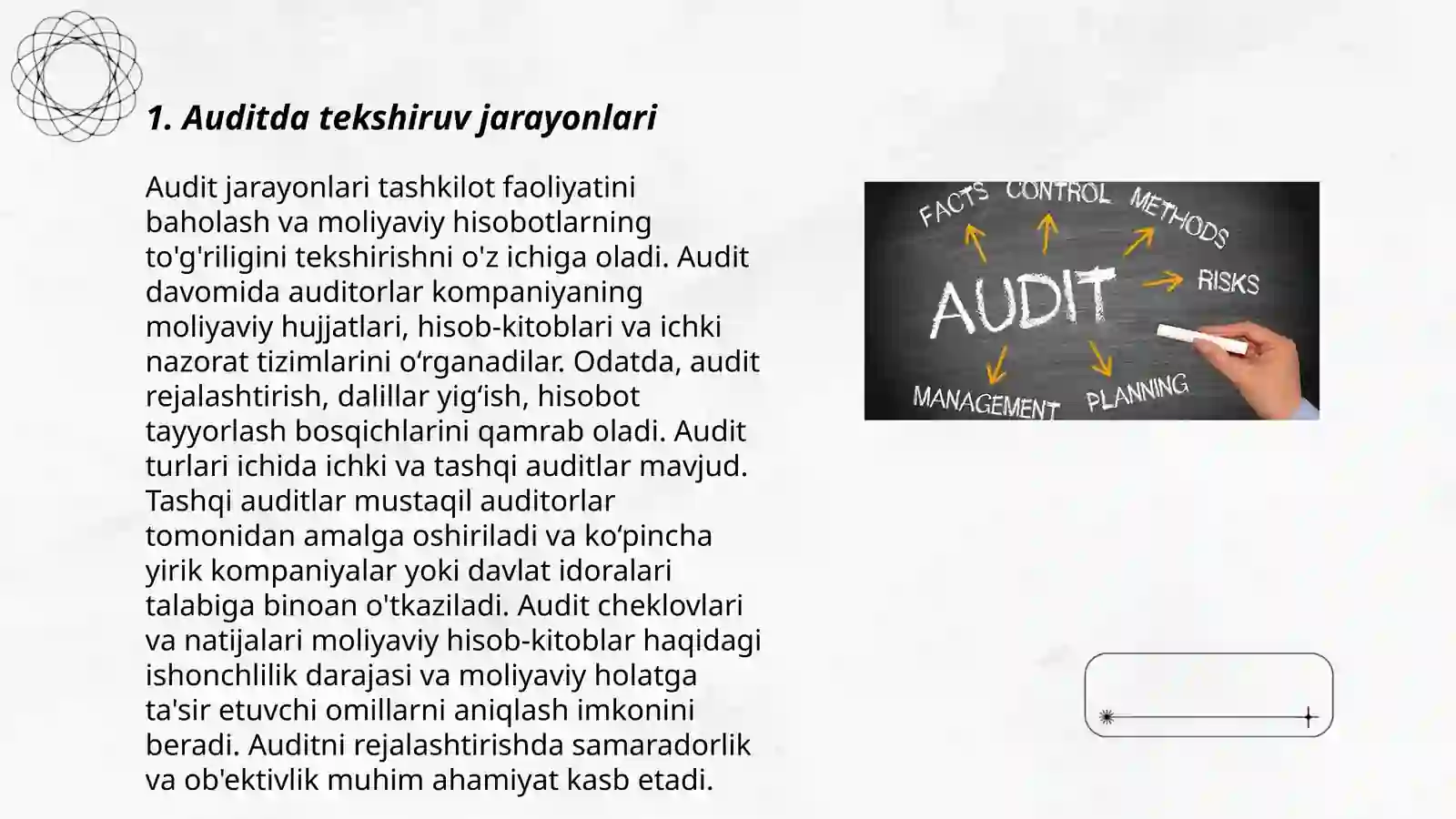 1. Auditda tekshiruv jarayonlari

Audit jarayonlari tashkilot faoliyatini baholash va moliyaviy hisobotlarning to'g'riligini tekshirishni o'z ichiga oladi. Audit davomida auditorlar kompaniyaning moliyaviy hujjatlari, hisob-kitoblari va ichki nazorat tizimlarini o‘rganadilar. Odatda, audit rejalashtirish, dalillar yig‘ish, hisobot tayyorlash bosqichlarini qamrab oladi. Audit turlari ichida ichki va tashqi auditlar mavjud. Tashqi auditlar mustaqil auditorlar tomonidan amalga oshiriladi va ko‘pincha yirik kompaniyalar yoki davlat idoralari talabiga binoan o'tkaziladi. Audit cheklovlari va natijalari moliyaviy hisob-kitoblar haqidagi ishonchlilik darajasi va moliyaviy holatga ta'sir etuvchi omillarni aniqlash imkonini beradi. Auditni rejalashtirishda samaradorlik va ob'ektivlik muhim ahamiyat kasb etadi.

FACTS CONTROL METHODS
AUDIT RISKS
MANAGEMENT PLANNING